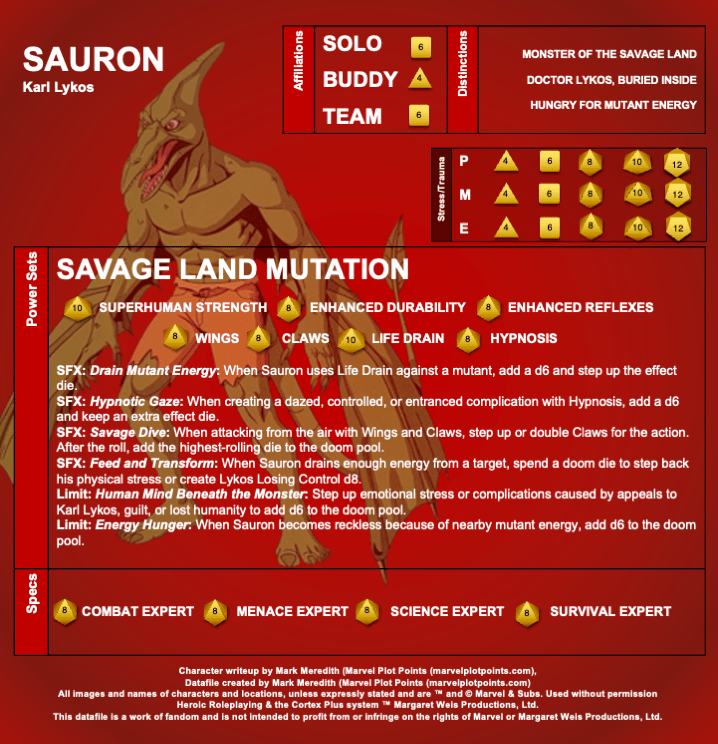 SAURON
Karl Lykos

Affiliations
SOLO 6
BUDDY 4
TEAM 6

Distinctions
MONSTER OF THE SAVAGE LAND
DOCTOR LYKOS, BURIED INSIDE
HUNGRY FOR MUTANT ENERGY

Stress/Trauma
P 4 6 8 10 12
M 4 6 8 10 12
E 4 6 8 10 12

Power Sets
SAVAGE LAND MUTATION
10 SUPERHUMAN STRENGTH 8 ENHANCED DURABILITY 8 ENHANCED REFLEXES
8 WINGS 8 CLAWS 10 LIFE DRAIN 8 HYPNOSIS

SFX: Drain Mutant Energy: When Sauron uses Life Drain against a mutant, add a d6 and step up the effect die.
SFX: Hypnotic Gaze: When creating a dazed, controlled, or entranced complication with Hypnosis, add a d6 and keep an extra effect die.
SFX: Savage Dive: When attacking from the air with Wings and Claws, step up or double Claws for the action. After the roll, add the highest-rolling die to the doom pool.
SFX: Feed and Transform: When Sauron drains enough energy from a target, spend a doom die to step back his physical stress or create Lykos Losing Control d8.
Limit: Human Mind Beneath the Monster: Step up emotional stress or complications caused by appeals to Karl Lykos, guilt, or lost humanity to add d6 to the doom pool.
Limit: Energy Hunger: When Sauron becomes reckless because of nearby mutant energy, add d6 to the doom pool.

Specs
8 COMBAT EXPERT 8 MENACE EXPERT 8 SCIENCE EXPERT 8 SURVIVAL EXPERT

Character writeup by Mark Meredith (Marvel Plot Points (marvelplotpoints.com),
Datafile created by Mark Meredith (Marvel Plot Points (marvelplotpoints.com)
All images and names of characters and locations, unless expressly stated and are ™ and © Marvel & Subs. Used without permission
Heroic Roleplaying & the Cortex Plus system ™ Margaret Weis Productions, Ltd.
This datafile is a work of fandom and is not intended to profit from or infringe on the rights of Marvel or Margaret Weis Productions, Ltd.